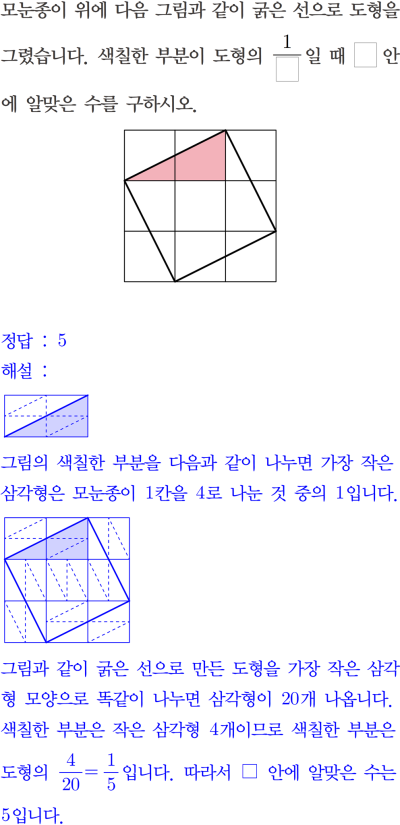 모눈종이 위에 다음 그림과 같이 굵은 선으로 도형을 그렸습니다. 색칠한 부분이 도형의 $\frac{1}{\square}$일 때 $\square$ 안에 알맞은 수를 구하시오.

정답 : 5

해설 :

그림의 색칠한 부분을 다음과 같이 나누면 가장 작은 삼각형은 모눈종이 1칸을 4로 나눈 것 중의 1입니다.

그림과 같이 굵은 선으로 만든 도형을 가장 작은 삼각형 모양으로 똑같이 나누면 삼각형이 20개 나옵니다. 색칠한 부분은 작은 삼각형 4개이므로 색칠한 부분은 도형의 $\frac{4}{20}=\frac{1}{5}$입니다. 따라서 $\square$ 안에 알맞은 수는 5입니다.